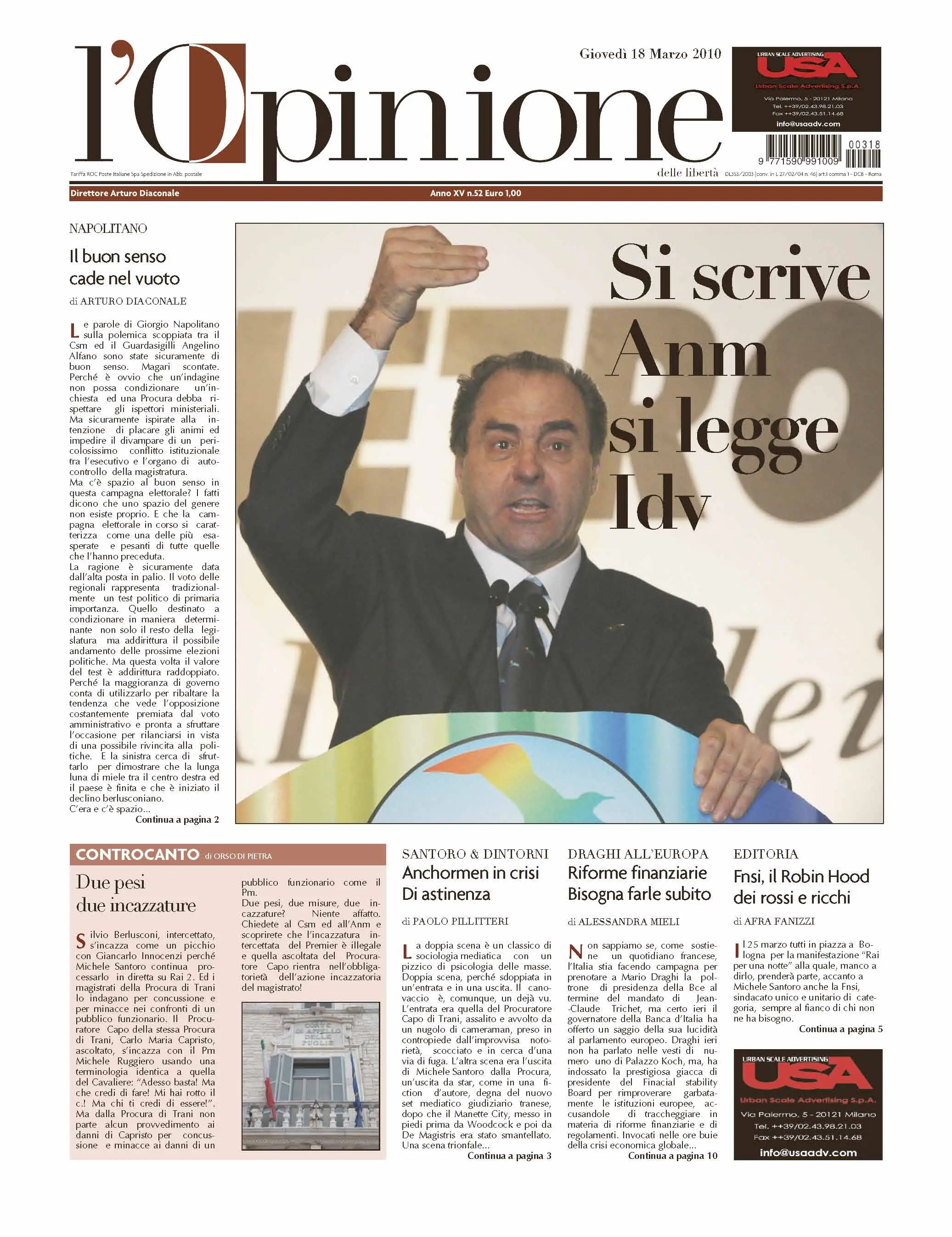 l'Opinione
delle libertà

Giovedì 18 Marzo 2010

URBAN SCALE ADVERTISING
USA
Urban Scale Advertising S.p.A.
Via Palermo, 5 - 20121 Milano
Tel. ++39/02.43.98.21.03
Fax ++39/02.43.51.14.68
info@usaadv.com

9 771590 991009 00318

Tariffa ROC Poste Italiane Spa Spedizione in Abb. postale

DL353/2003 (conv. in L 27/02/04 n. 46) art.I comma 1 - DCB - Roma

Direttore Arturo Diaconale
Anno XV n.52 Euro 1,00

NAPOLITANO

Il buon senso cade nel vuoto

di ARTURO DIACONALE

Le parole di Giorgio Napolitano sulla polemica scoppiata tra il Csm ed il Guardasigilli Angelino Alfano sono state sicuramente di buon senso. Magari scontate. Perché è ovvio che un'indagine non possa condizionare un'inchiesta ed una Procura debba rispettare gli ispettori ministeriali. Ma sicuramente ispirate alla intenzione di placare gli animi ed impedire il divampare di un pericolosissimo conflitto istituzionale tra l'esecutivo e l'organo di autocontrollo della magistratura.
Ma c'è spazio al buon senso in questa campagna elettorale? I fatti dicono che uno spazio del genere non esiste proprio. E che la campagna elettorale in corso si caratterizza come una delle più esasperate e pesanti di tutte quelle che l'hanno preceduta.
La ragione è sicuramente data dall'alta posta in palio. Il voto delle regionali rappresenta tradizionalmente un test politico di primaria importanza. Quello destinato a condizionare in maniera determinante non solo il resto della legislatura ma addirittura il possibile andamento delle prossime elezioni politiche. Ma questa volta il valore del test è addirittura raddoppiato. Perché la maggioranza di governo conta di utilizzarlo per ribaltare la tendenza che vede l'opposizione costantemente premiata dal voto amministrativo e pronta a sfruttare l'occasione per rilanciarsi in vista di una possibile rivincita alla politiche. E la sinistra cerca di sfruttarlo per dimostrare che la lunga luna di miele tra il centro destra ed il paese è finita e che è iniziato il declino berlusconiano.
C'era e c'è spazio...
Continua a pagina 2

Si scrive Anm si legge Idv

CONTROCANTO di ORSO DI PIETRA

Due pesi due incazzature

Silvio Berlusconi, intercettato, s'incazza come un picchio con Giancarlo Innocenzi perché Michele Santoro continua processarlo in diretta su Rai 2. Ed i magistrati della Procura di Trani lo indagano per concussione e per minacce nei confronti di un pubblico funzionario. Il Procuratore Capo della stessa Procura di Trani, Carlo Maria Capristo, ascoltato, s'incazza con il Pm Michele Ruggiero usando una terminologia identica a quella del Cavaliere: "Adesso basta! Ma che credi di fare! Mi hai rotto il c.! Ma chi ti credi di essere!". Ma dalla Procura di Trani non parte alcun provvedimento ai danni di Capristo per concussione e minacce ai danni di un pubblico funzionario come il Pm.
Due pesi, due misure, due incazzature? Niente affatto. Chiedete al Csm ed all'Anm e scoprirete che l'incazzatura intercettata del Premier è illegale e quella ascoltata del Procuratore Capo rientra nell'obbligatorietà dell'azione incazzatoria del magistrato!

CORTE DI APPELLO DELLE PUGLIE

SANTORO & DINTORNI

Anchormen in crisi Di astinenza

di PAOLO PILLITTERI

La doppia scena è un classico di sociologia mediatica con un pizzico di psicologia delle masse. Doppia scena, perché sdoppiata in un'entrata e in una uscita. Il canovaccio è, comunque, un dejà vu. L'entrata era quella del Procuratore Capo di Trani, assalito e avvolto da un nugolo di cameraman, preso in contropiede dall'improvvisa notorietà, scocciato e in cerca d'una via di fuga. L'altra scena era l'uscita di Michele Santoro dalla Procura, un'uscita da star, come in una fiction d'autore, degna del nuovo set mediatico giudiziario tranese, dopo che il Manette City, messo in piedi prima da Woodcock e poi da De Magistris era stato smantellato. Una scena trionfale...
Continua a pagina 3

DRAGHI ALL'EUROPA

Riforme finanziarie Bisogna farle subito

di ALESSANDRA MIELI

Non sappiamo se, come sostiene un quotidiano francese, l'Italia stia facendo campagna per prenotare a Mario Draghi la poltrone di presidenza della Bce al termine del mandato di Jean-Claude Trichet, ma certo ieri il governatore della Banca d'Italia ha offerto un saggio della sua lucidità al parlamento europeo. Draghi ieri non ha parlato nelle vesti di numero uno di Palazzo Koch, ma, ha indossato la prestigiosa giacca di presidente del Finacial stability Board per rimproverare garbatamente le istituzioni europee, accusandole di traccheggiare in materia di riforme finanziarie e di regolamenti. Invocati nelle ore buie della crisi economica globale...
Continua a pagina 10

EDITORIA

Fnsi, il Robin Hood dei rossi e ricchi

di AFRA FANIZZI

Il 25 marzo tutti in piazza a Bologna per la manifestazione "Rai per una notte" alla quale, manco a dirlo, prenderà parte, accanto a Michele Santoro anche la Fnsi, sindacato unico e unitario di categoria, sempre al fianco di chi non ne ha bisogno.
Continua a pagina 5

URBAN SCALE ADVERTISING
USA
Urban Scale Advertising S.p.A.
Via Palermo, 5 - 20121 Milano
Tel. ++39/02.43.98.21.03
Fax ++39/02.43.51.14.68
info@usaadv.com